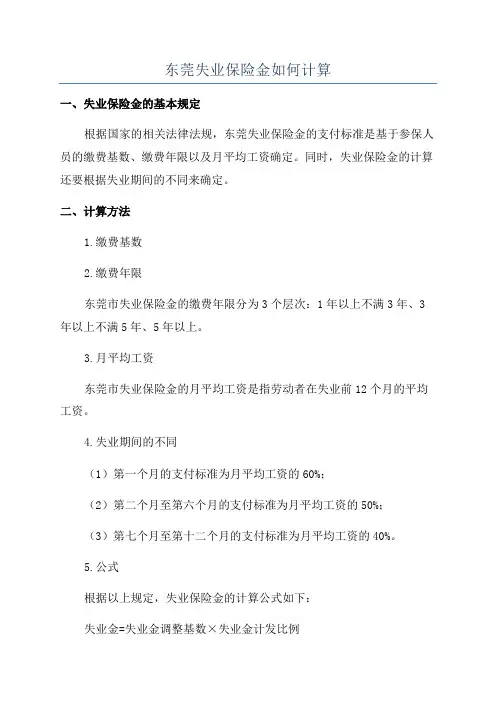 东莞失业保险金如何计算

一、失业保险金的基本规定

根据国家的相关法律法规，东莞失业保险金的支付标准是基于参保人员的缴费基数、缴费年限以及月平均工资确定。同时，失业保险金的计算还要根据失业期间的不同来确定。

二、计算方法

1.缴费基数

2.缴费年限

东莞市失业保险金的缴费年限分为3个层次：1年以上不满3年、3年以上不满5年、5年以上。

3.月平均工资

东莞市失业保险金的月平均工资是指劳动者在失业前12个月的平均工资。

4.失业期间的不同

（1）第一个月的支付标准为月平均工资的60%；

（2）第二个月至第六个月的支付标准为月平均工资的50%；

（3）第七个月至第十二个月的支付标准为月平均工资的40%。

5.公式

根据以上规定，失业保险金的计算公式如下：

失业金=失业金调整基数×失业金计发比例